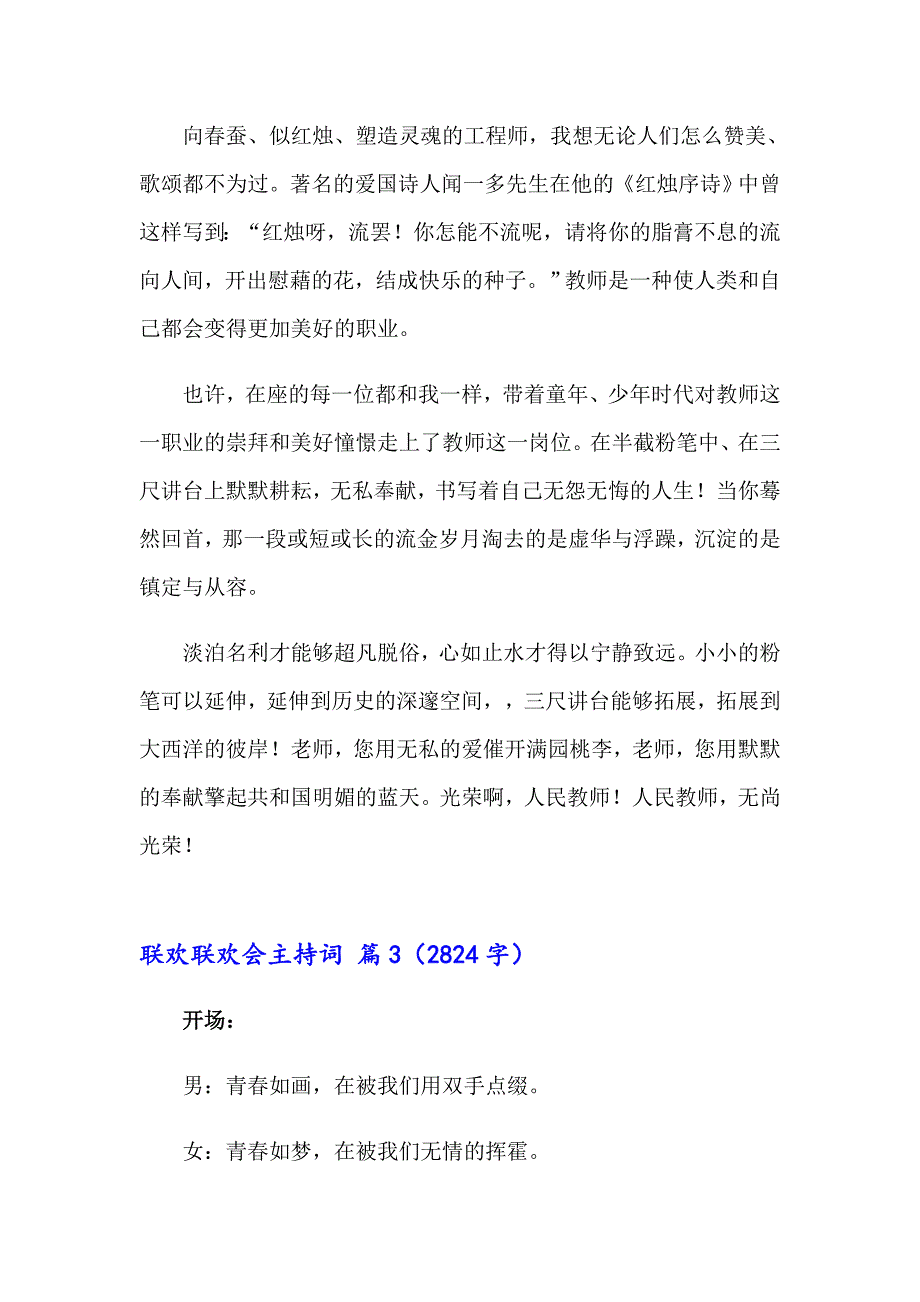 向春蚕、似红烛、塑造灵魂的工程师，我想无论人们怎么赞美、歌颂都不为过。著名的爱国诗人闻一多先生在他的《红烛序诗》中曾这样写到：“红烛呀，流罢！你怎能不流呢，请将你的脂膏不息的流向人间，开出慰藉的花，结成快乐的种子。”教师是一种使人类和自己都会变得更加美好的职业。

也许，在座的每一位都和我一样，带着童年、少年时代对教师这一职业的崇拜和美好憧憬走上了教师这一岗位。在半截粉笔中、在三尺讲台上默默耕耘，无私奉献，书写着自己无怨无悔的人生！当你蓦然回首，那一段或短或长的流金岁月淘去的是虚华与浮躁，沉淀的是镇定与从容。

淡泊名利才能够超凡脱俗，心如止水才得以宁静致远。小小的粉笔可以延伸，延伸到历史的深邃空间，，三尺讲台能够拓展，拓展到大西洋的彼岸！老师，您用无私的爱催开满园桃李，老师，您用默默的奉献擎起共和国明媚的蓝天。光荣啊，人民教师！人民教师，无尚光荣！

联欢联欢会主持词 篇3（2824字）

开场：

男：青春如画，在被我们用双手点缀。

女：青春如梦，在被我们无情的挥霍。